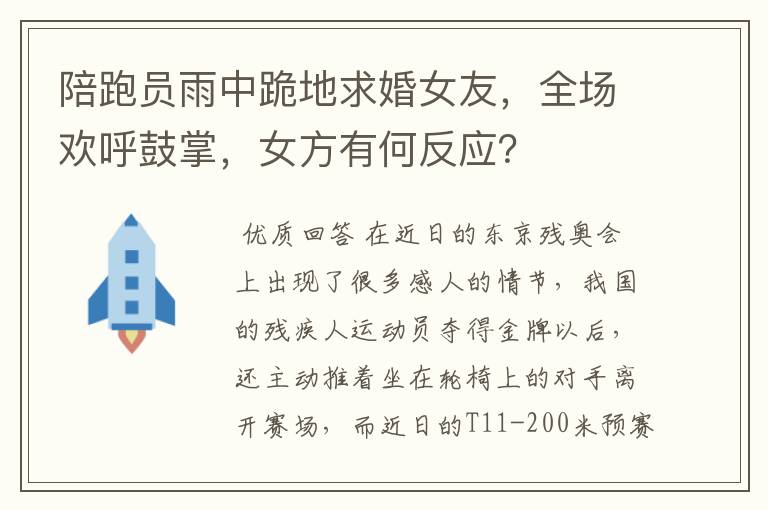 陪跑员雨中跪地求婚女友，全场欢呼鼓掌，女方有何反应？

优质回答 在近日的东京残奥会上出现了很多感人的情节，我国的残疾人运动员夺得金牌以后，还主动推着坐在轮椅上的对手离开赛场，而近日的T11-200米预赛